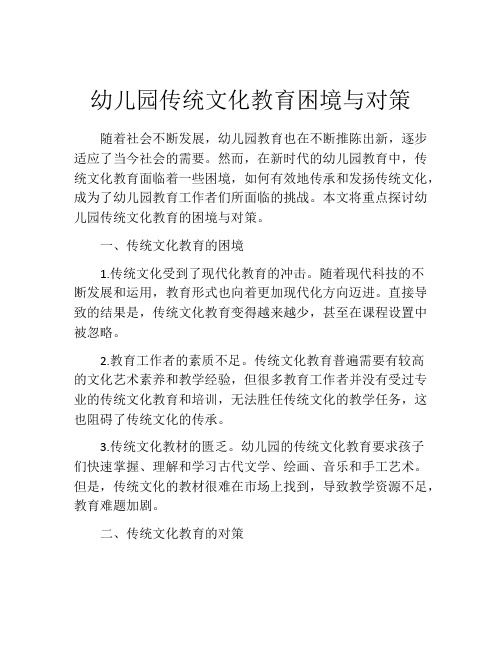 幼儿园传统文化教育困境与对策

随着社会不断发展，幼儿园教育也在不断推陈出新，逐步适应了当今社会的需要。然而，在新时代的幼儿园教育中，传统文化教育面临着一些困境，如何有效地传承和发扬传统文化，成为了幼儿园教育工作者们所面临的挑战。本文将重点探讨幼儿园传统文化教育的困境与对策。

一、传统文化教育的困境

1.传统文化受到了现代化教育的冲击。随着现代科技的不断发展和运用，教育形式也向着更加现代化方向迈进。直接导致的结果是，传统文化教育变得越来越少，甚至在课程设置中被忽略。

2.教育工作者的素质不足。传统文化教育普遍需要有较高的文化艺术素养和教学经验，但很多教育工作者并没有受过专业的传统文化教育和培训，无法胜任传统文化的教学任务，这也阻碍了传统文化的传承。

3.传统文化教材的匮乏。幼儿园的传统文化教育要求孩子们快速掌握、理解和学习古代文学、绘画、音乐和手工艺术。但是，传统文化的教材很难在市场上找到，导致教学资源不足，教育难题加剧。

二、传统文化教育的对策